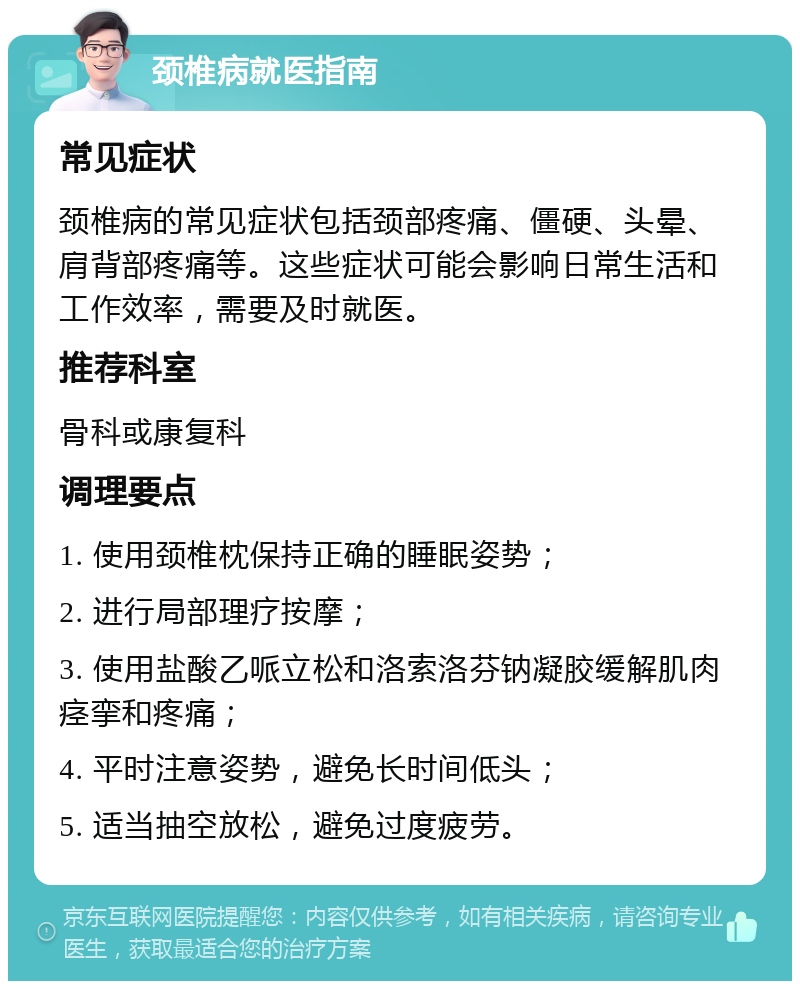 颈椎病就医指南

常见症状

颈椎病的常见症状包括颈部疼痛、僵硬、头晕、肩背部疼痛等。这些症状可能会影响日常生活和工作效率，需要及时就医。

推荐科室

骨科或康复科

调理要点

1. 使用颈椎枕保持正确的睡眠姿势；

2. 进行局部理疗按摩；

3. 使用盐酸乙哌立松和洛索洛芬钠凝胶缓解肌肉痉挛和疼痛；

4. 平时注意姿势，避免长时间低头；

5. 适当抽空放松，避免过度疲劳。

京东互联网医院提醒您：内容仅供参考，如有相关疾病，请咨询专业医生，获取最适合您的治疗方案